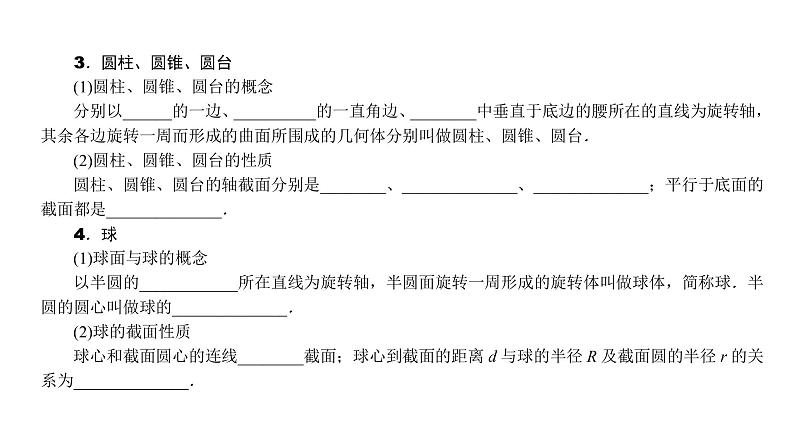 3．圆柱、圆锥、圆台

(1)圆柱、圆锥、圆台的概念

分别以______的一边、__________的一直角边、________中垂直于底边的腰所在的直线为旋转轴，其余各边旋转一周而形成的曲面所围成的几何体分别叫做圆柱、圆锥、圆台．

(2)圆柱、圆锥、圆台的性质

圆柱、圆锥、圆台的轴截面分别是________、______________、______________；平行于底面的截面都是______________．

4．球

(1)球面与球的概念

以半圆的____________所在直线为旋转轴，半圆面旋转一周形成的旋转体叫做球体，简称球．半圆的圆心叫做球的______________．

(2)球的截面性质

球心和截面圆心的连线________截面；球心到截面的距离 $d$ 与球的半径 $R$ 及截面圆的半径 $r$ 的关系为______________．